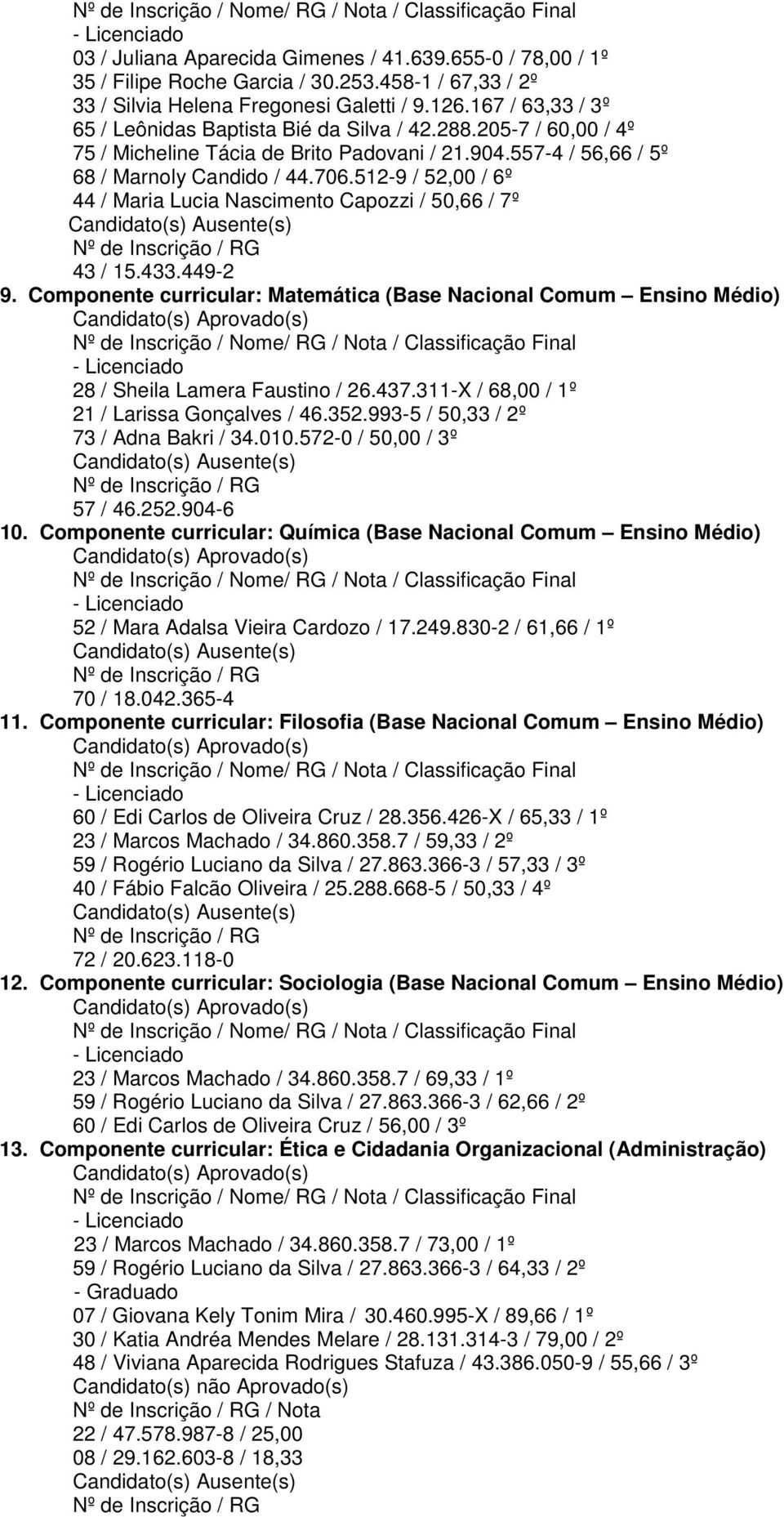 Nº de Inscrição / Nome/ RG / Nota / Classificação Final
- Licenciado
03 / Juliana Aparecida Gimenes / 41.639.655-0 / 78,00 / 1º
35 / Filipe Roche Garcia / 30.253.458-1 / 67,33 / 2º
33 / Silvia Helena Fregonesi Galetti / 9.126.167 / 63,33 / 3º
65 / Leônidas Baptista Bié da Silva / 42.288.205-7 / 60,00 / 4º
75 / Micheline Tácia de Brito Padovani / 21.904.557-4 / 56,66 / 5º
68 / Marnoly Candido / 44.706.512-9 / 52,00 / 6º
44 / Maria Lucia Nascimento Capozzi / 50,66 / 7º
Candidato(s) Ausente(s)
Nº de Inscrição / RG
43 / 15.433.449-2
9. Componente curricular: Matemática (Base Nacional Comum – Ensino Médio)
Candidato(s) Aprovado(s)
Nº de Inscrição / Nome/ RG / Nota / Classificação Final
- Licenciado
28 / Sheila Lamera Faustino / 26.437.311-X / 68,00 / 1º
21 / Larissa Gonçalves / 46.352.993-5 / 50,33 / 2º
73 / Adna Bakri / 34.010.572-0 / 50,00 / 3º
Candidato(s) Ausente(s)
Nº de Inscrição / RG
57 / 46.252.904-6
10. Componente curricular: Química (Base Nacional Comum – Ensino Médio)
Candidato(s) Aprovado(s)
Nº de Inscrição / Nome/ RG / Nota / Classificação Final
- Licenciado
52 / Mara Adalsa Vieira Cardozo / 17.249.830-2 / 61,66 / 1º
Candidato(s) Ausente(s)
Nº de Inscrição / RG
70 / 18.042.365-4
11. Componente curricular: Filosofia (Base Nacional Comum – Ensino Médio)
Candidato(s) Aprovado(s)
Nº de Inscrição / Nome/ RG / Nota / Classificação Final
- Licenciado
60 / Edi Carlos de Oliveira Cruz / 28.356.426-X / 65,33 / 1º
23 / Marcos Machado / 34.860.358.7 / 59,33 / 2º
59 / Rogério Luciano da Silva / 27.863.366-3 / 57,33 / 3º
40 / Fábio Falcão Oliveira / 25.288.668-5 / 50,33 / 4º
Candidato(s) Ausente(s)
Nº de Inscrição / RG
72 / 20.623.118-0
12. Componente curricular: Sociologia (Base Nacional Comum – Ensino Médio)
Candidato(s) Aprovado(s)
Nº de Inscrição / Nome/ RG / Nota / Classificação Final
- Licenciado
23 / Marcos Machado / 34.860.358.7 / 69,33 / 1º
59 / Rogério Luciano da Silva / 27.863.366-3 / 62,66 / 2º
60 / Edi Carlos de Oliveira Cruz / 56,00 / 3º
13. Componente curricular: Ética e Cidadania Organizacional (Administração)
Candidato(s) Aprovado(s)
Nº de Inscrição / Nome/ RG / Nota / Classificação Final
- Licenciado
23 / Marcos Machado / 34.860.358.7 / 73,00 / 1º
59 / Rogério Luciano da Silva / 27.863.366-3 / 64,33 / 2º
- Graduado
07 / Giovana Kely Tonim Mira / 30.460.995-X / 89,66 / 1º
30 / Katia Andréa Mendes Melare / 28.131.314-3 / 79,00 / 2º
48 / Viviana Aparecida Rodrigues Stafuza / 43.386.050-9 / 55,66 / 3º
Candidato(s) não Aprovado(s)
Nº de Inscrição / RG / Nota
22 / 47.578.987-8 / 25,00
08 / 29.162.603-8 / 18,33
Candidato(s) Ausente(s)
Nº de Inscrição / RG